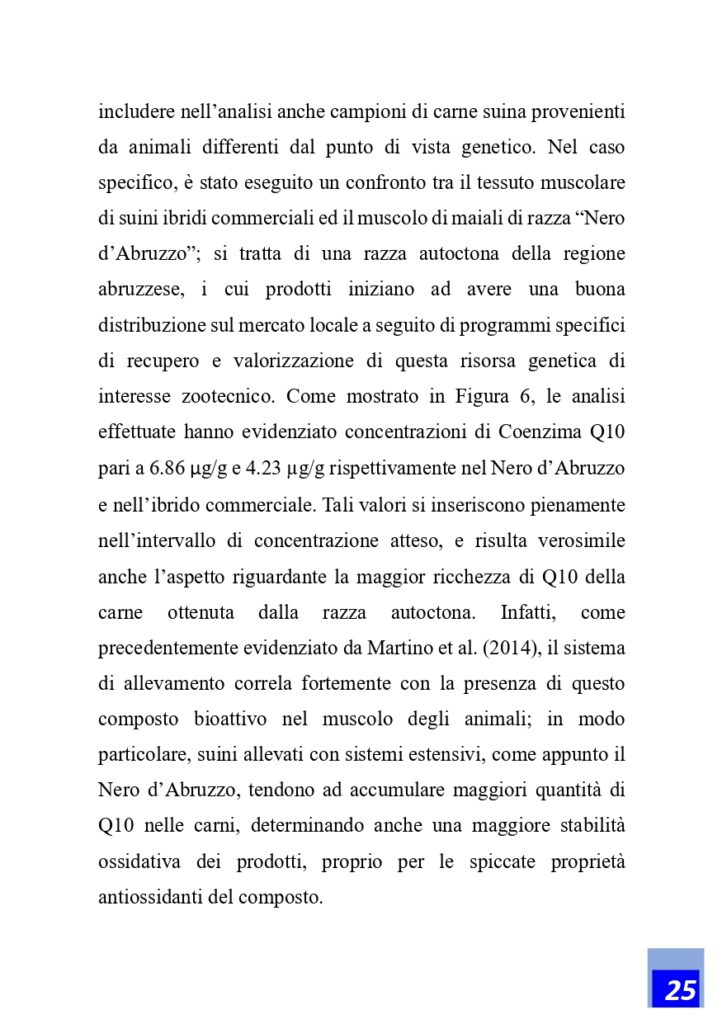 includere nell’analisi anche campioni di carne suina provenienti da animali differenti dal punto di vista genetico. Nel caso specifico, è stato eseguito un confronto tra il tessuto muscolare di suini ibridi commerciali ed il muscolo di maiali di razza “Nero d’Abruzzo”; si tratta di una razza autoctona della regione abruzzese, i cui prodotti iniziano ad avere una buona distribuzione sul mercato locale a seguito di programmi specifici di recupero e valorizzazione di questa risorsa genetica di interesse zootecnico. Come mostrato in Figura 6, le analisi effettuate hanno evidenziato concentrazioni di Coenzima Q10 pari a 6.86 µg/g e 4.23 µg/g rispettivamente nel Nero d’Abruzzo e nell’ibrido commerciale. Tali valori si inseriscono pienamente nell’intervallo di concentrazione atteso, e risulta verosimile anche l’aspetto riguardante la maggior ricchezza di Q10 della carne ottenuta dalla razza autoctona. Infatti, come precedentemente evidenziato da Martino et al. (2014), il sistema di allevamento correla fortemente con la presenza di questo composto bioattivo nel muscolo degli animali; in modo particolare, suini allevati con sistemi estensivi, come appunto il Nero d’Abruzzo, tendono ad accumulare maggiori quantità di Q10 nelle carni, determinando anche una maggiore stabilità ossidativa dei prodotti, proprio per le spiccate proprietà antiossidanti del composto.

25